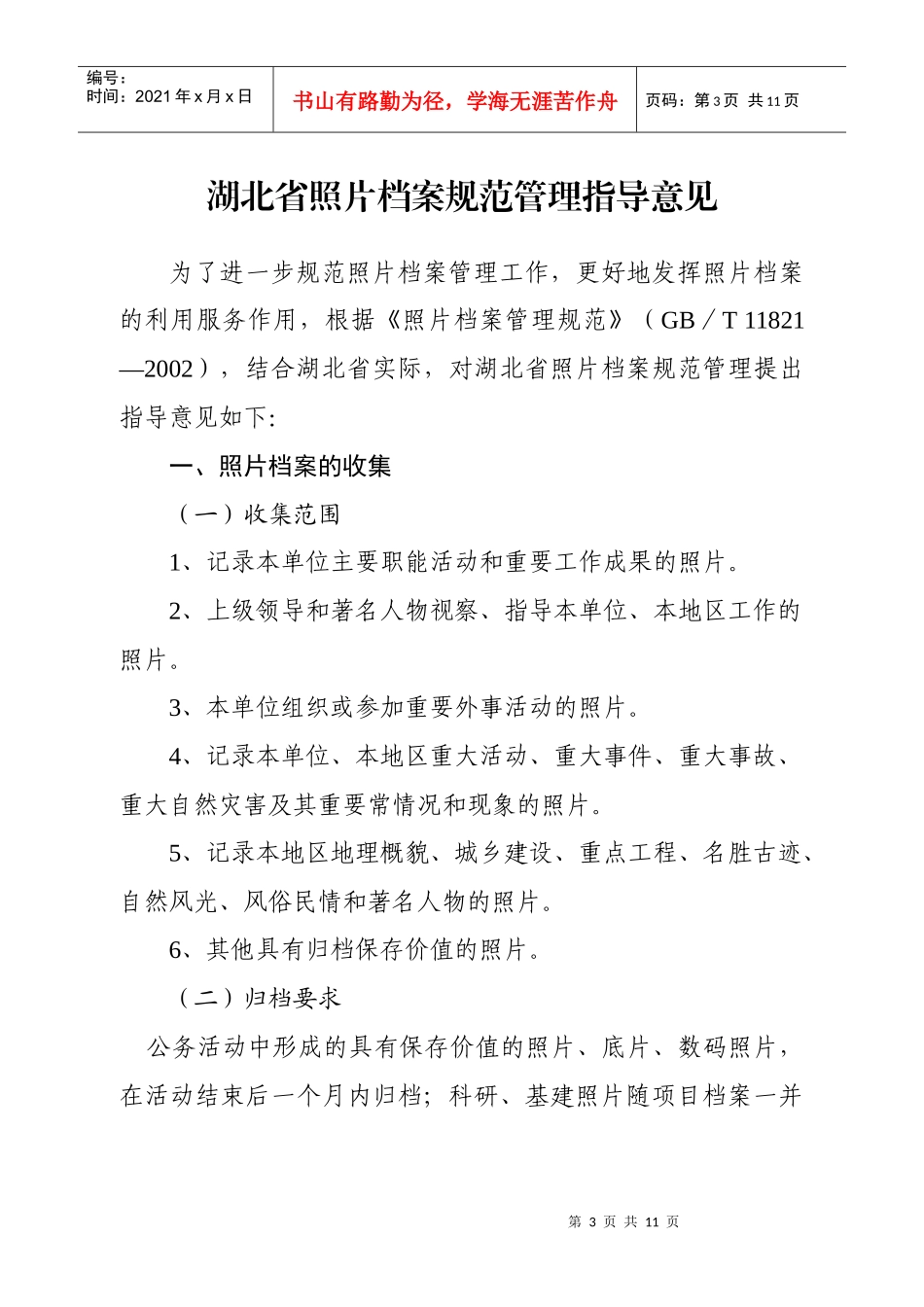 | 编号：<br>时间：2021 年 x 月 x 日 | 书山有路勤为径，学海无涯苦作舟 | 页码：第 3 页 共 11 页 |
|---|---|---|

湖北省照片档案规范管理指导意见

为了进一步规范照片档案管理工作，更好地发挥照片档案的利用服务作用，根据《照片档案管理规范》（GB／T 11821—2002），结合湖北省实际，对湖北省照片档案规范管理提出指导意见如下:

一、照片档案的收集

（一）收集范围

1、记录本单位主要职能活动和重要工作成果的照片。

2、上级领导和著名人物视察、指导本单位、本地区工作的照片。

3、本单位组织或参加重要外事活动的照片。

4、记录本单位、本地区重大活动、重大事件、重大事故、重大自然灾害及其重要常情况和现象的照片。

5、记录本地区地理概貌、城乡建设、重点工程、名胜古迹、自然风光、风俗民情和著名人物的照片。

6、其他具有归档保存价值的照片。

（二）归档要求

公务活动中形成的具有保存价值的照片、底片、数码照片，在活动结束后一个月内归档；科研、基建照片随项目档案一并

第 3 页 共 11 页